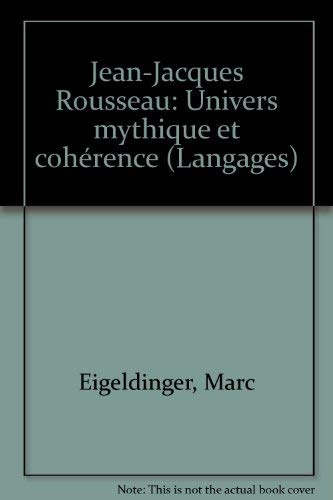 Jean-Jacques Rousseau: Univers mythique et cohérence (Langages)

Eigeldinger, Marc

Note: This is not the actual book cover